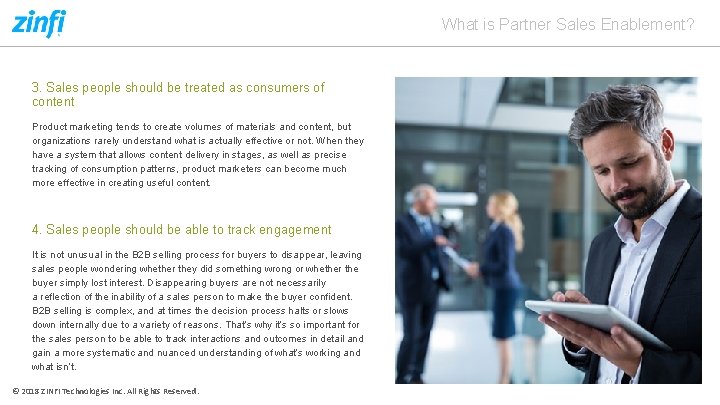 zinfi

What is Partner Sales Enablement?

3. Sales people should be treated as consumers of content

Product marketing tends to create volumes of materials and content, but organizations rarely understand what is actually effective or not. When they have a system that allows content delivery in stages, as well as precise tracking of consumption patterns, product marketers can become much more effective in creating useful content.

4. Sales people should be able to track engagement

It is not unusual in the B2B selling process for buyers to disappear, leaving sales people wondering whether they did something wrong or whether the buyer simply lost interest. Disappearing buyers are not necessarily a reflection of the inability of a sales person to make the buyer confident. B2B selling is complex, and at times the decision process halts or slows down internally due to a variety of reasons. That's why it's so important for the sales person to be able to track interactions and outcomes in detail and gain a more systematic and nuanced understanding of what's working and what isn't.

© 2018 ZINFI Technologies Inc. All Rights Reserved.